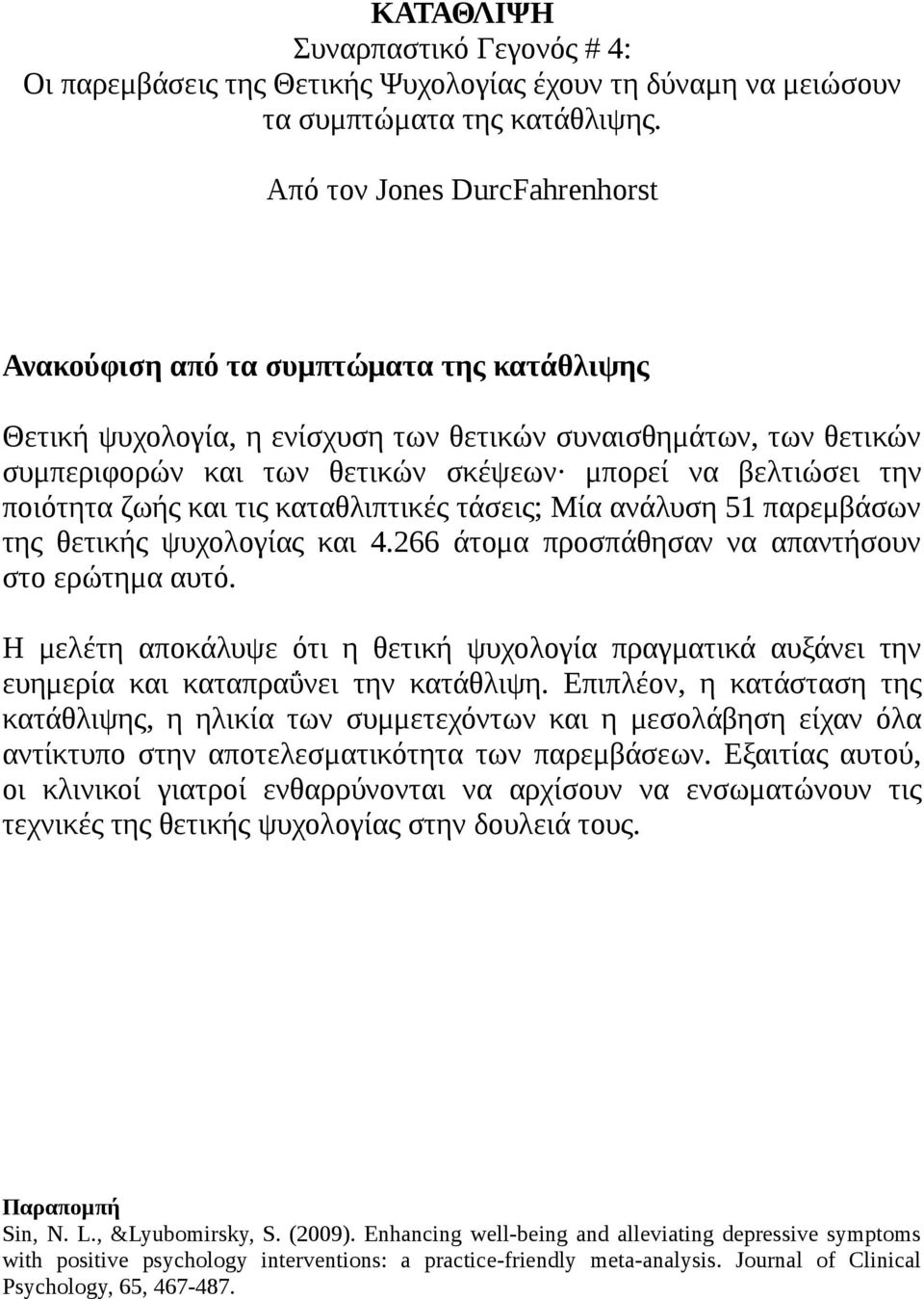 ΚΑΤΑΘΛΙΨΗ
Συναρπαστικό Γεγονός # 4:
Οι παρεμβάσεις της Θετικής Ψυχολογίας έχουν τη δύναμη να μειώσουν τα συμπτώματα της κατάθλιψης.

Από τον Jones DurcFahrenhorst

Ανακούφιση από τα συμπτώματα της κατάθλιψης

Θετική ψυχολογία, η ενίσχυση των θετικών συναισθημάτων, των θετικών συμπεριφορών και των θετικών σκέψεων· μπορεί να βελτιώσει την ποιότητα ζωής και τις καταθλιπτικές τάσεις; Μία ανάλυση 51 παρεμβάσων της θετικής ψυχολογίας και 4.266 άτομα προσπάθησαν να απαντήσουν στο ερώτημα αυτό.

Η μελέτη αποκάλυψε ότι η θετική ψυχολογία πραγματικά αυξάνει την ευημερία και καταπραΰνει την κατάθλιψη. Επιπλέον, η κατάσταση της κατάθλιψης, η ηλικία των συμμετεχόντων και η μεσολάβηση είχαν όλα αντίκτυπο στην αποτελεσματικότητα των παρεμβάσεων. Εξαιτίας αυτού, οι κλινικοί γιατροί ενθαρρύνονται να αρχίσουν να ενσωματώνουν τις τεχνικές της θετικής ψυχολογίας στην δουλειά τους.

Παραπομπή
Sin, N. L., &Lyubomirsky, S. (2009). Enhancing well-being and alleviating depressive symptoms with positive psychology interventions: a practice-friendly meta-analysis. Journal of Clinical Psychology, 65, 467-487.